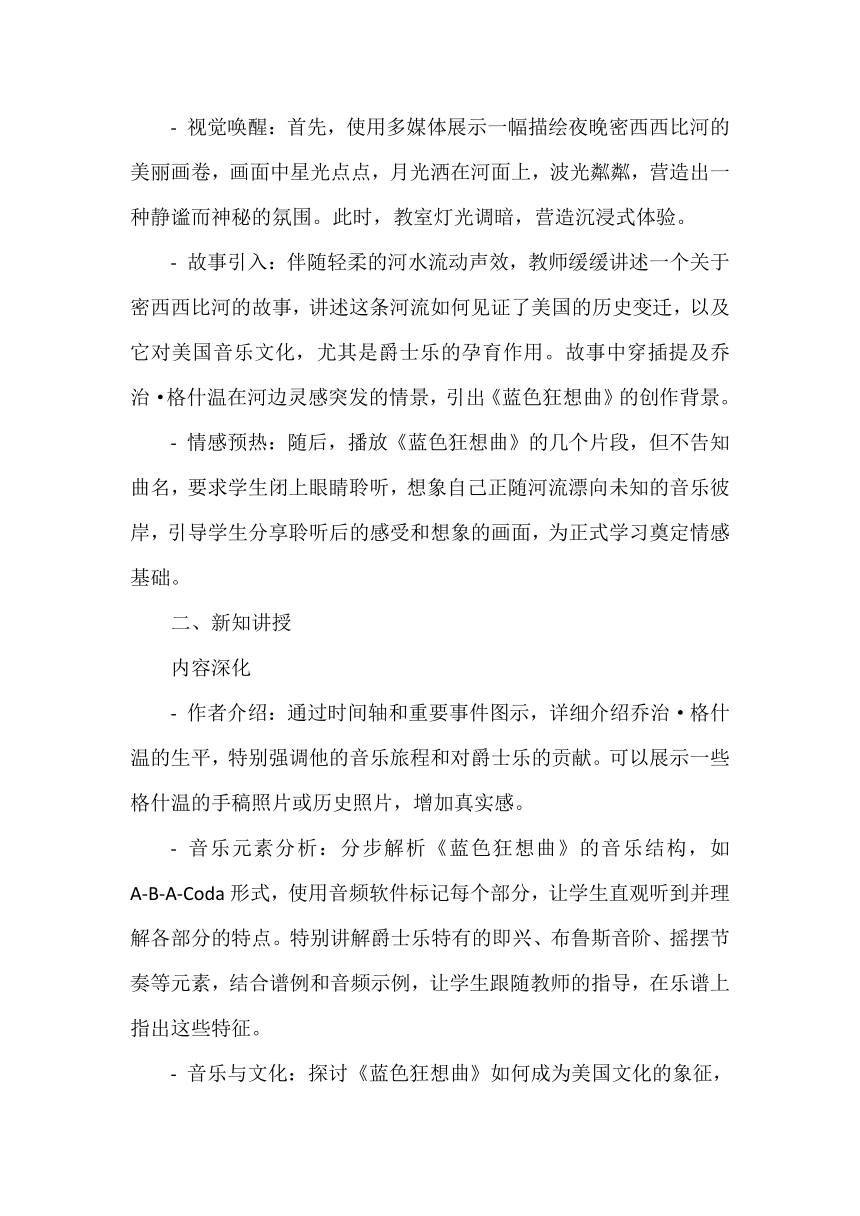 - 视觉唤醒：首先，使用多媒体展示一幅描绘夜晚密西西比河的美丽画卷，画面中星光点点，月光洒在河面上，波光粼粼，营造出一种静谧而神秘的氛围。此时，教室灯光调暗，营造沉浸式体验。

- 故事引入：伴随轻柔的河水流动声效，教师缓缓讲述一个关于密西西比河的故事，讲述这条河流如何见证了美国的历史变迁，以及它对美国音乐文化，尤其是爵士乐的孕育作用。故事中穿插提及乔治·格什温在河边灵感突发的情景，引出《蓝色狂想曲》的创作背景。

- 情感预热：随后，播放《蓝色狂想曲》的几个片段，但不告知曲名，要求学生闭上眼睛聆听，想象自己正随河流漂向未知的音乐彼岸，引导学生分享聆听后的感受和想象的画面，为正式学习奠定情感基础。

二、新知讲授

内容深化

- 作者介绍：通过时间轴和重要事件图示，详细介绍乔治·格什温的生平，特别强调他的音乐旅程和对爵士乐的贡献。可以展示一些格什温的手稿照片或历史照片，增加真实感。

- 音乐元素分析：分步解析《蓝色狂想曲》的音乐结构，如A-B-A-Coda形式，使用音频软件标记每个部分，让学生直观听到并理解各部分的特点。特别讲解爵士乐特有的即兴、布鲁斯音阶、摇摆节奏等元素，结合谱例和音频示例，让学生跟随教师的指导，在乐谱上指出这些特征。

- 音乐与文化：探讨《蓝色狂想曲》如何成为美国文化的象征，